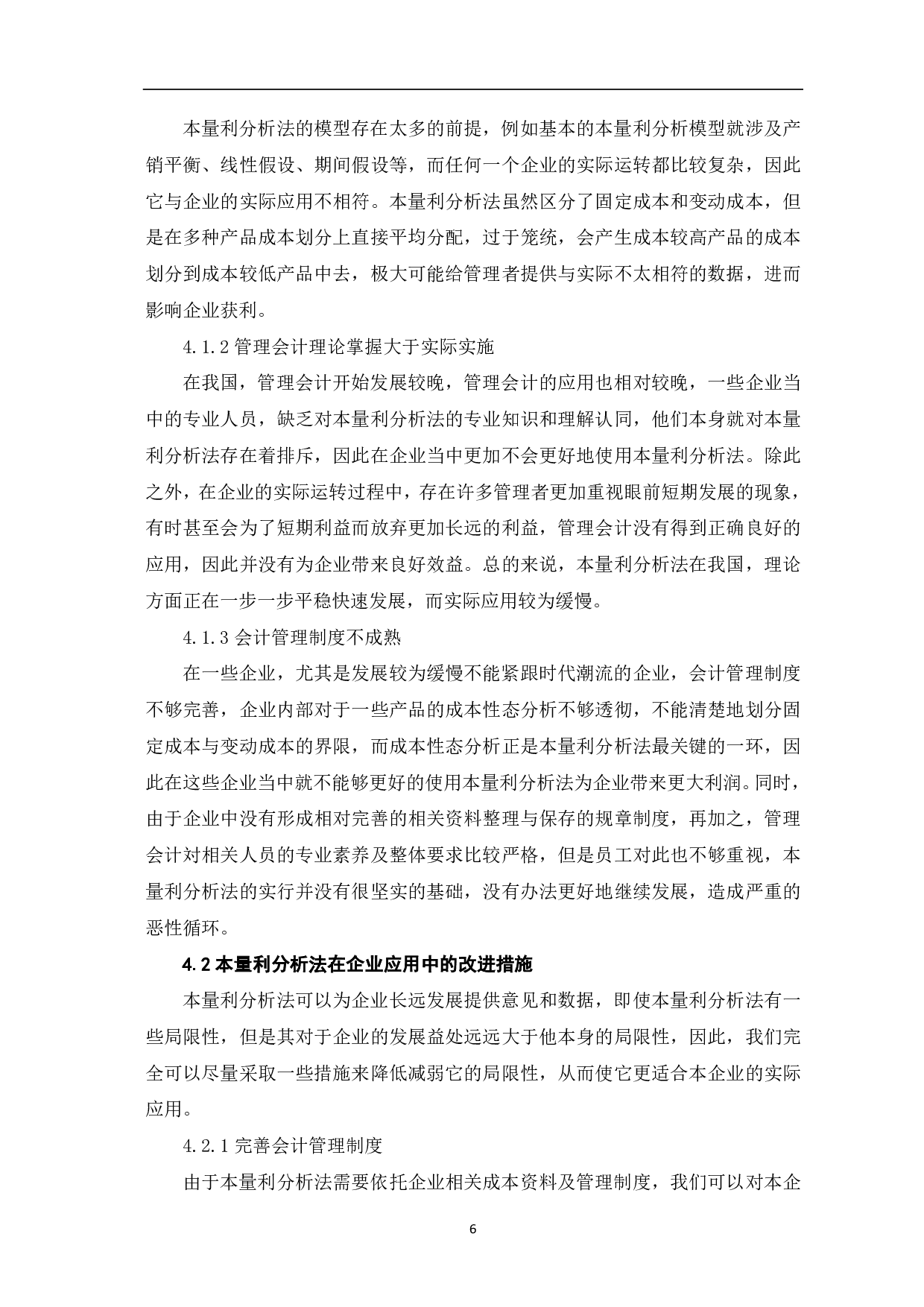 本量利分析法的模型存在太多的前提，例如基本的本量利分析模型就涉及产销平衡、线性假设、期间假设等，而任何一个企业的实际运转都比较复杂，因此它与企业的实际应用不相符。本量利分析法虽然区分了固定成本和变动成本，但是在多种产品成本划分上直接平均分配，过于笼统，会产生成本较高产品的成本划分到成本较低产品中去，极大可能给管理者提供与实际不太相符的数据，进而影响企业获利。

4.1.2 管理会计理论掌握大于实际实施

在我国，管理会计开始发展较晚，管理会计的应用也相对较晚，一些企业当中的专业人员，缺乏对本量利分析法的专业知识和理解认同，他们本身就对本量利分析法存在着排斥，因此在企业当中更加不会更好地使用本量利分析法。除此之外，在企业的实际运转过程中，存在许多管理者更加重视眼前短期发展的现象，有时甚至会为了短期利益而放弃更加长远的利益，管理会计没有得到正确良好的应用，因此并没有为企业带来良好效益。总的来说，本量利分析法在我国，理论方面正在一步一步平稳快速发展，而实际应用较为缓慢。

4.1.3 会计管理制度不成熟

在一些企业，尤其是发展较为缓慢不能紧跟时代潮流的企业，会计管理制度不够完善，企业内部对于一些产品的成本性态分析不够透彻，不能清楚地划分固定成本与变动成本的界限，而成本性态分析正是本量利分析法最关键的一环，因此在这些企业当中就不能够更好的使用本量利分析法为企业带来更大利润。同时，由于企业中没有形成相对完善的相关资料整理与保存的规章制度，再加之，管理会计对相关人员的专业素养及整体要求比较严格，但是员工对此也不够重视，本量利分析法的实行并没有很坚实的基础，没有办法更好地继续发展，造成严重的恶性循环。

4.2 本量利分析法在企业应用中的改进措施

本量利分析法可以为企业长远发展提供意见和数据，即使本量利分析法有一些局限性，但是其对于企业的发展益处远远大于他本身的局限性，因此，我们完全可以尽量采取一些措施来降低减弱它的局限性，从而使它更适合本企业的实际应用。

4.2.1 完善会计管理制度

由于本量利分析法需要依托企业相关成本资料及管理制度，我们可以对本企

6